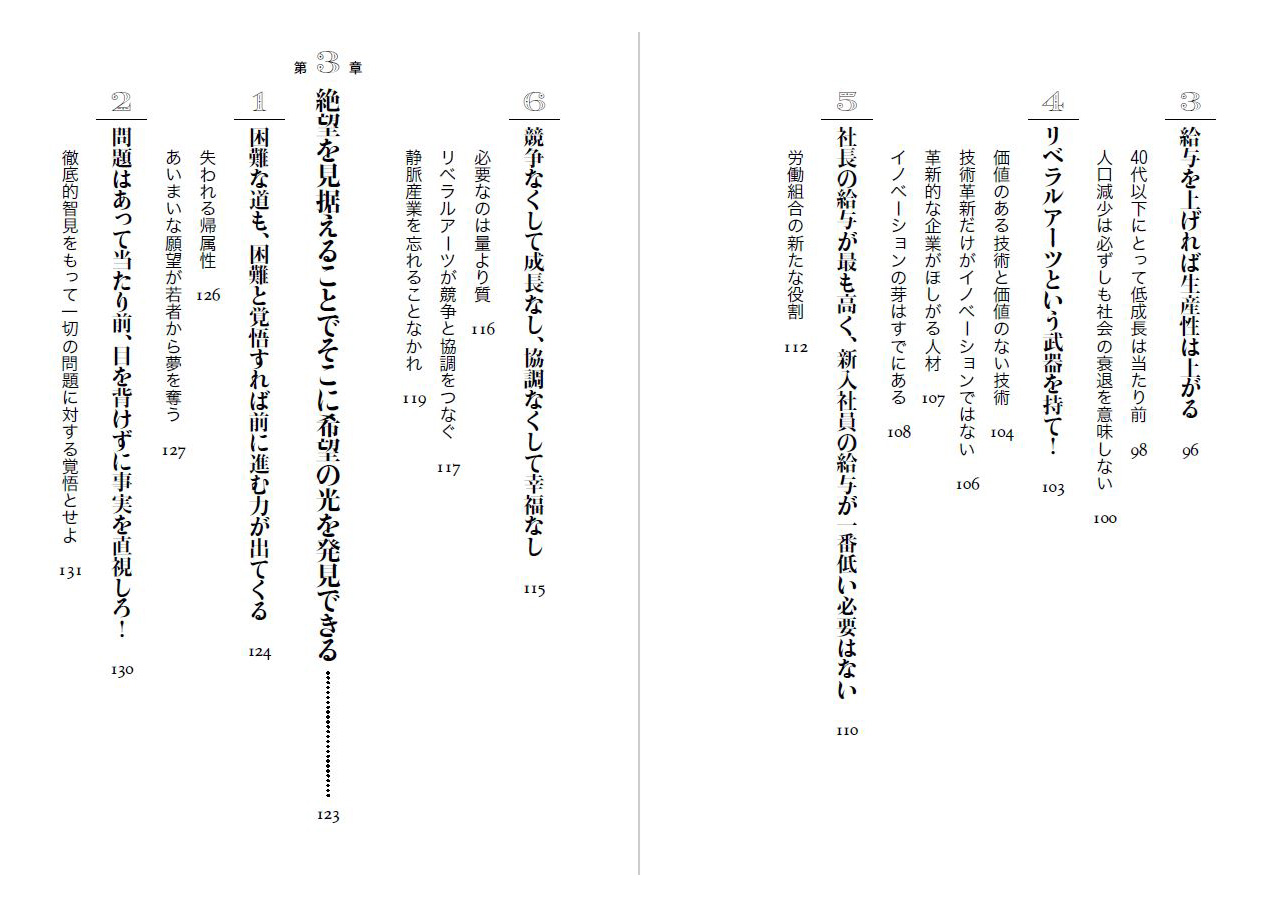 3
給与を上げれば生産性は上がる 96
40代以下にとって低成長は当たり前 98
人口減少は必ずしも社会の衰退を意味しない 100

4
リベラルアーツという武器を持て！ 103
価値のある技術と価値のない技術 104
技術革新だけがイノベーションではない 106
革新的な企業がほしがる人材 107
イノベーションの芽はすでにある 108

5
社長の給与が最も高く、新入社員の給与が一番低い必要はない 110
労働組合の新たな役割 112

6
競争なくして成長なし、協調なくして幸福なし 115
必要なのは量より質 116
リベラルアーツが競争と協調をつなぐ 117
静脈産業を忘れることなかれ 119

第3章
絶望を見据えることでそこに希望の光を発見できる 123

1
困難な道も、困難と覚悟すれば前に進む力が出てくる 124
失われる帰属性 126
あいまいな願望が若者から夢を奪う 127

2
問題はあって当たり前、目を背けずに事実を直視しろ！ 130
徹底的智見をもって一切の問題に対する覚悟とせよ 131